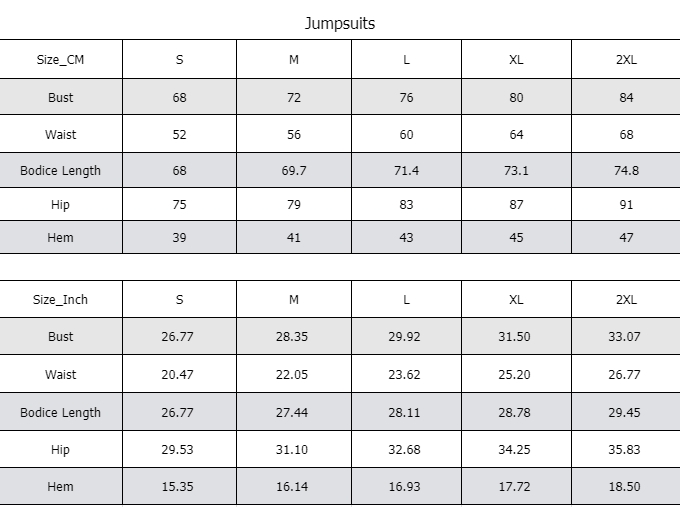 Jumpsuits

| Size_CM | S | M | L | XL | 2XL |
|---|---|---|---|---|---|
| Bust | 68 | 72 | 76 | 80 | 84 |
| Waist | 52 | 56 | 60 | 64 | 68 |
| Bodice Length | 68 | 69.7 | 71.4 | 73.1 | 74.8 |
| Hip | 75 | 79 | 83 | 87 | 91 |
| Hem | 39 | 41 | 43 | 45 | 47 |

| Size_Inch | S | M | L | XL | 2XL |
|---|---|---|---|---|---|
| Bust | 26.77 | 28.35 | 29.92 | 31.50 | 33.07 |
| Waist | 20.47 | 22.05 | 23.62 | 25.20 | 26.77 |
| Bodice Length | 26.77 | 27.44 | 28.11 | 28.78 | 29.45 |
| Hip | 29.53 | 31.10 | 32.68 | 34.25 | 35.83 |
| Hem | 15.35 | 16.14 | 16.93 | 17.72 | 18.50 |